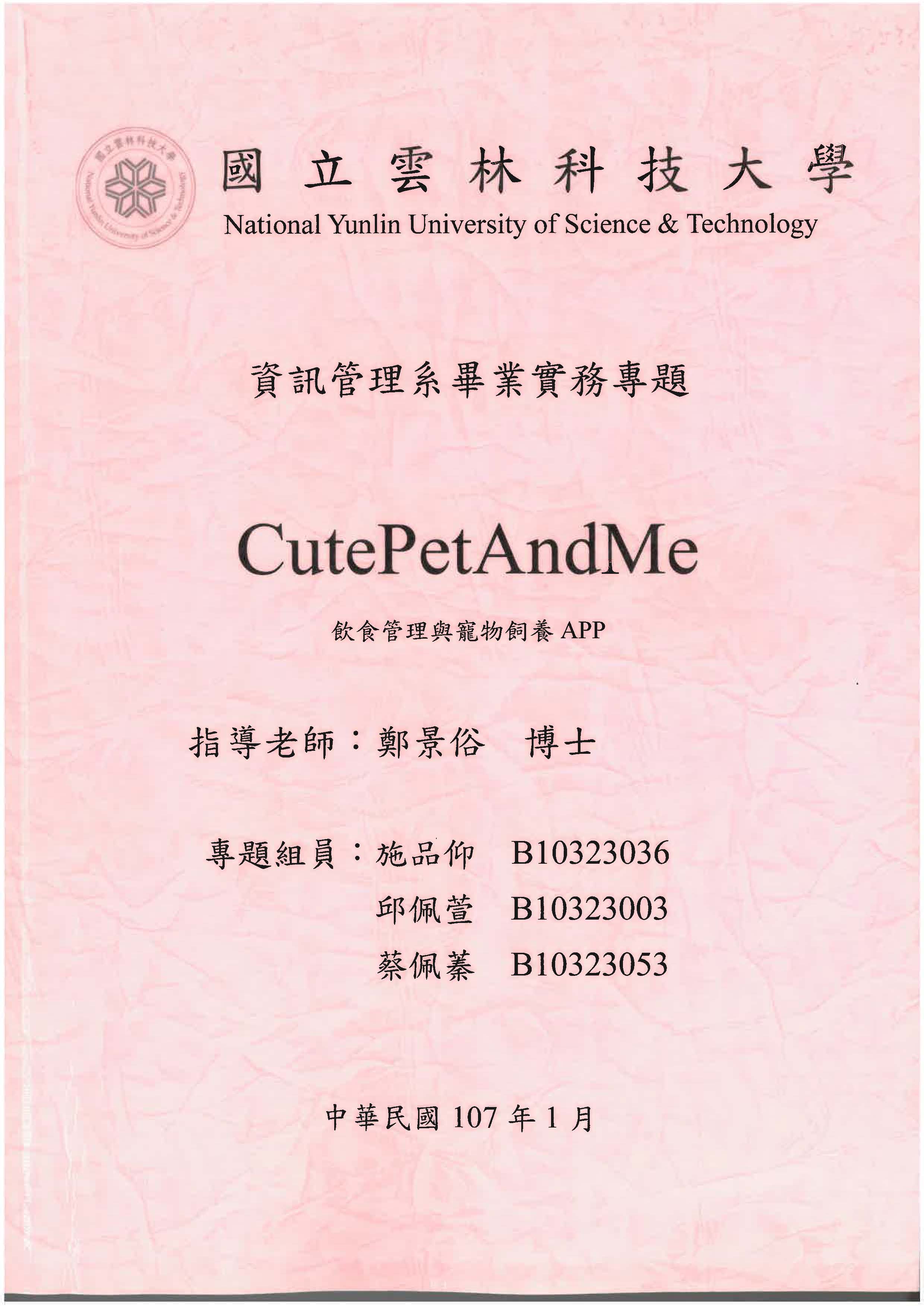 國立雲林科技大學
National Yunlin University of Science & Technology

國立雲林科技大學
National Yunlin University of Science & Technology

資訊管理系畢業實務專題

CutePetAndMe

飲食管理與寵物飼養 APP

指導老師：鄭景俗 博士

專題組員：施品仰 B10323036
邱佩萱 B10323003
蔡佩蓁 B10323053

中華民國 107 年 1 月